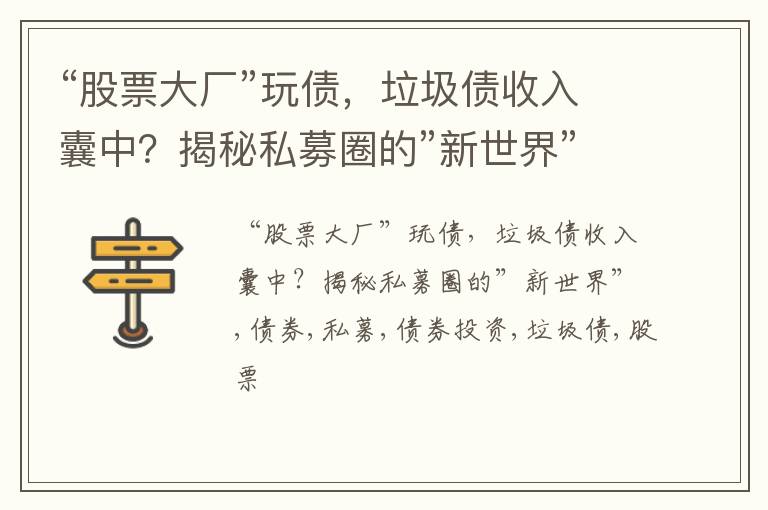 “股票大厂”玩债，垃圾债收入囊中？揭秘私募圈的”新世界”

“股票大厂”玩债，垃圾债收入囊中？揭秘私募圈的”新世界”，债券，私募，债券投资，垃圾债，股票